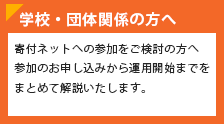 学校・団体関係の方へ

寄付ネットへの参加をご検討の方へ
参加のお申し込みから運用開始までをまとめて解説いたします。